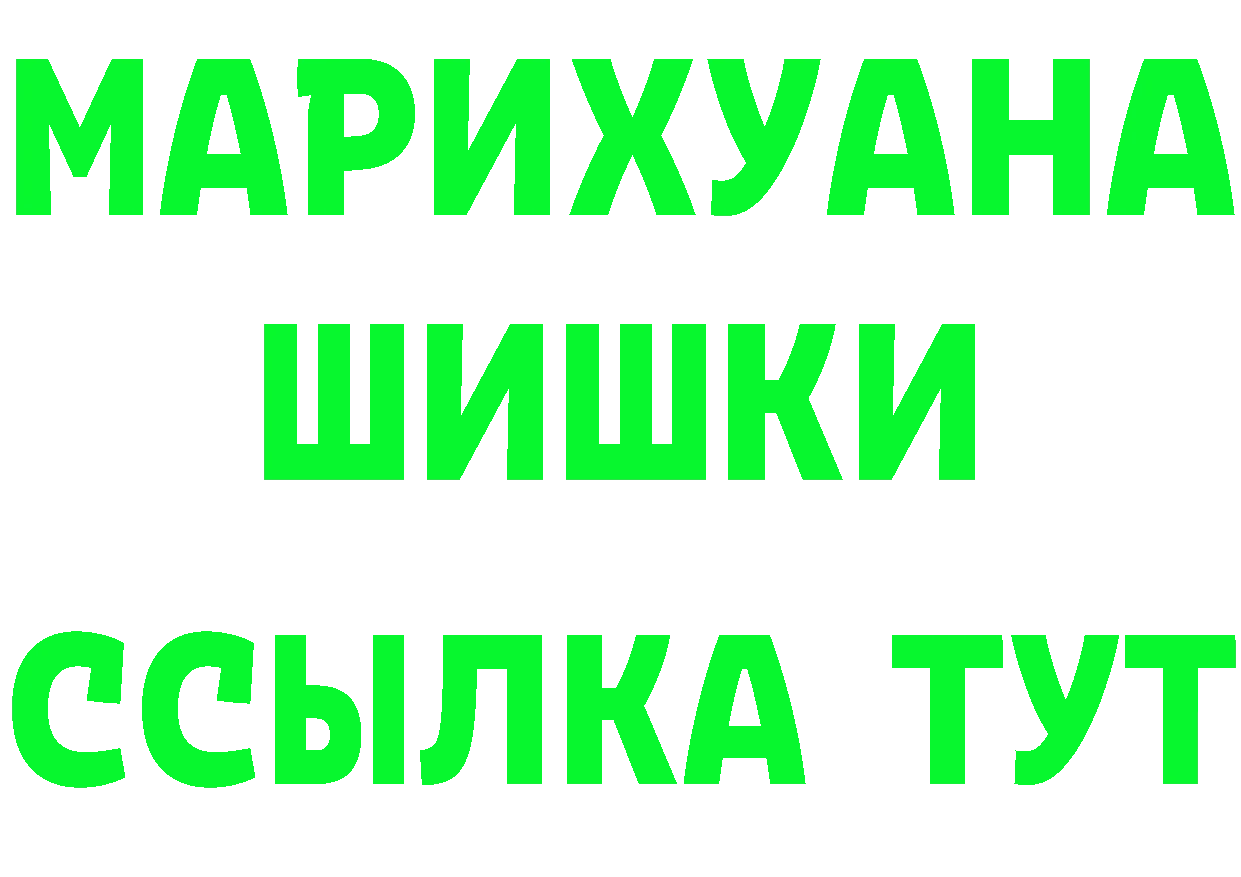 МАРИХУАНА
ШИШКИ
ССЫЛКА ТУТ